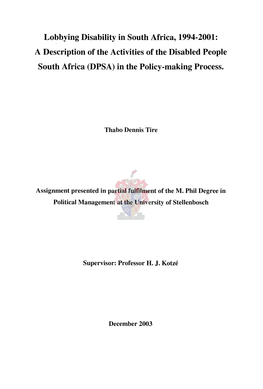 Lobbying Disability in South Africa, 1994-2001: A Description of the Activities of the Disabled People South Africa (DPSA) in the Policy-making Process.

Thabo Dennis Tire

Assignment presented in partial fulfilment of the M. Phil Degree in Political Management at the University of Stellenbosch

Supervisor: Professor H. J. Kotzé

December 2003